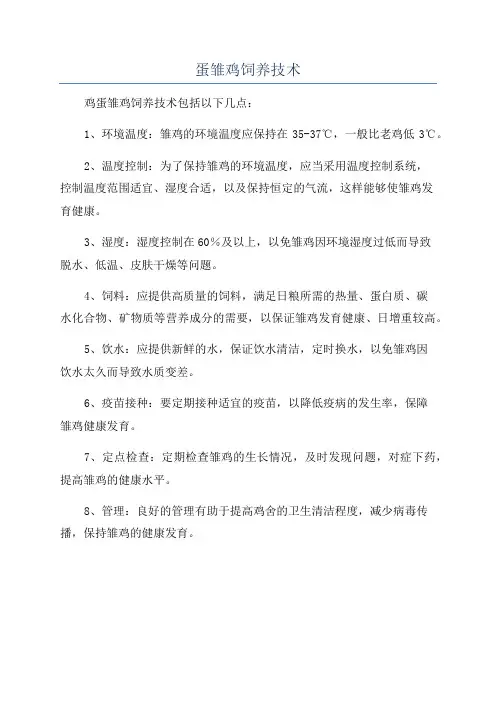 蛋雏鸡饲养技术

鸡蛋雏鸡饲养技术包括以下几点：

1、环境温度：雏鸡的环境温度应保持在 35-37℃，一般比老鸡低 3℃。

2、温度控制：为了保持雏鸡的环境温度，应当采用温度控制系统，控制温度范围适宜、湿度合适，以及保持恒定的气流，这样能够使雏鸡发育健康。

3、湿度：湿度控制在 60%及以上，以免雏鸡因环境湿度过低而导致脱水、低温、皮肤干燥等问题。

4、饲料：应提供高质量的饲料，满足日粮所需的热量、蛋白质、碳水化合物、矿物质等营养成分的需要，以保证雏鸡发育健康、日增重较高。

5、饮水：应提供新鲜的水，保证饮水清洁，定时换水，以免雏鸡因饮水太久而导致水质变差。

6、疫苗接种：要定期接种适宜的疫苗，以降低疫病的发生率，保障雏鸡健康发育。

7、定点检查：定期检查雏鸡的生长情况，及时发现问题，对症下药，提高雏鸡的健康水平。

8、管理：良好的管理有助于提高鸡舍的卫生清洁程度，减少病毒传播，保持雏鸡的健康发育。